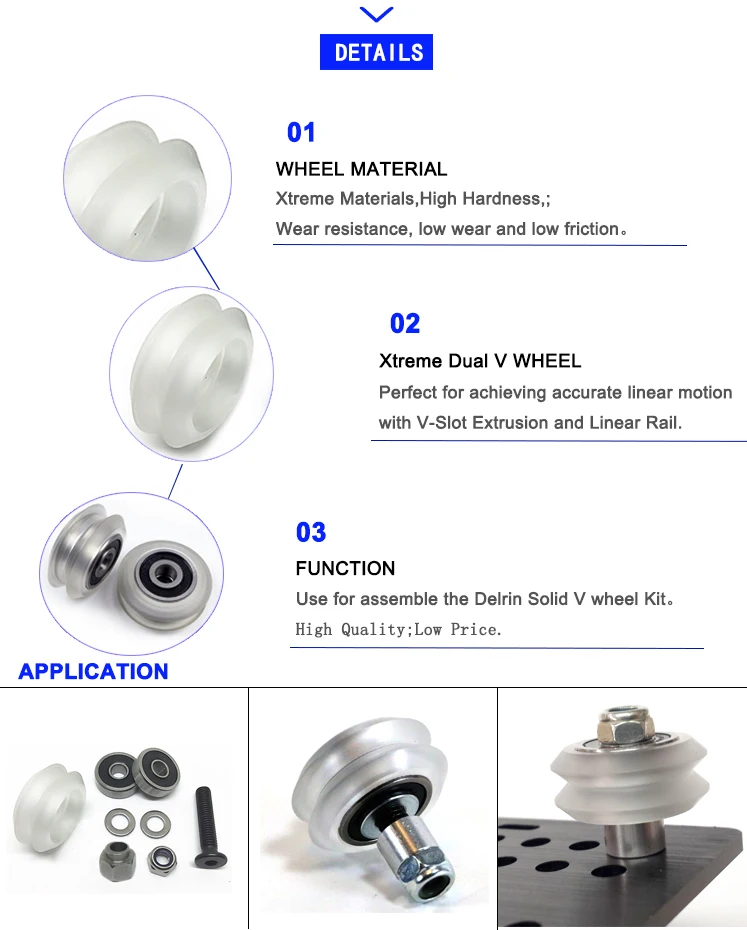 DETAILS

01

WHEEL MATERIAL

Xtreme Materials,High Hardness,;

Wear resistance, low wear and low friction。

02

Xtreme Dual V WHEEL

Perfect for achieving accurate linear motion

with V-Slot Extrusion and Linear Rail.

03

FUNCTION

Use for assemble the Delrin Solid V wheel Kit。

High Quality;Low Price.

APPLICATION